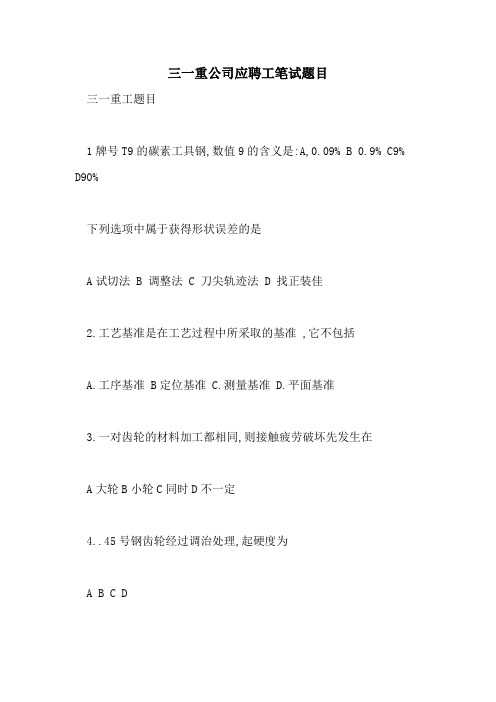 三一重公司应聘工笔试题目

三一重工题目

1 牌号 T9 的碳素工具钢,数值 9 的含义是:A,0.09% B 0.9% C9% D90%

下列选项中属于获得形状误差的是

A 试切法 B 调整法 C 刀尖轨迹法 D 找正装佳

2.工艺基准是在工艺过程中所采取的基准 ,它不包括

A.工序基准 B 定位基准 C.测量基准 D.平面基准

3.一对齿轮的材料加工都相同,则接触疲劳破坏先发生在

A 大轮 B 小轮 C 同时 D 不一定

4..45 号钢齿轮经过调治处理,起硬度为

A B C D